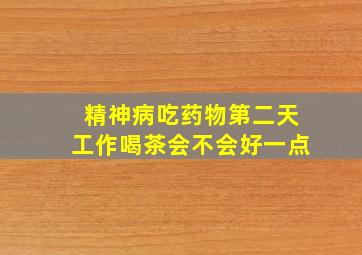 精神病吃药物第二天
工作喝茶会不会好一点